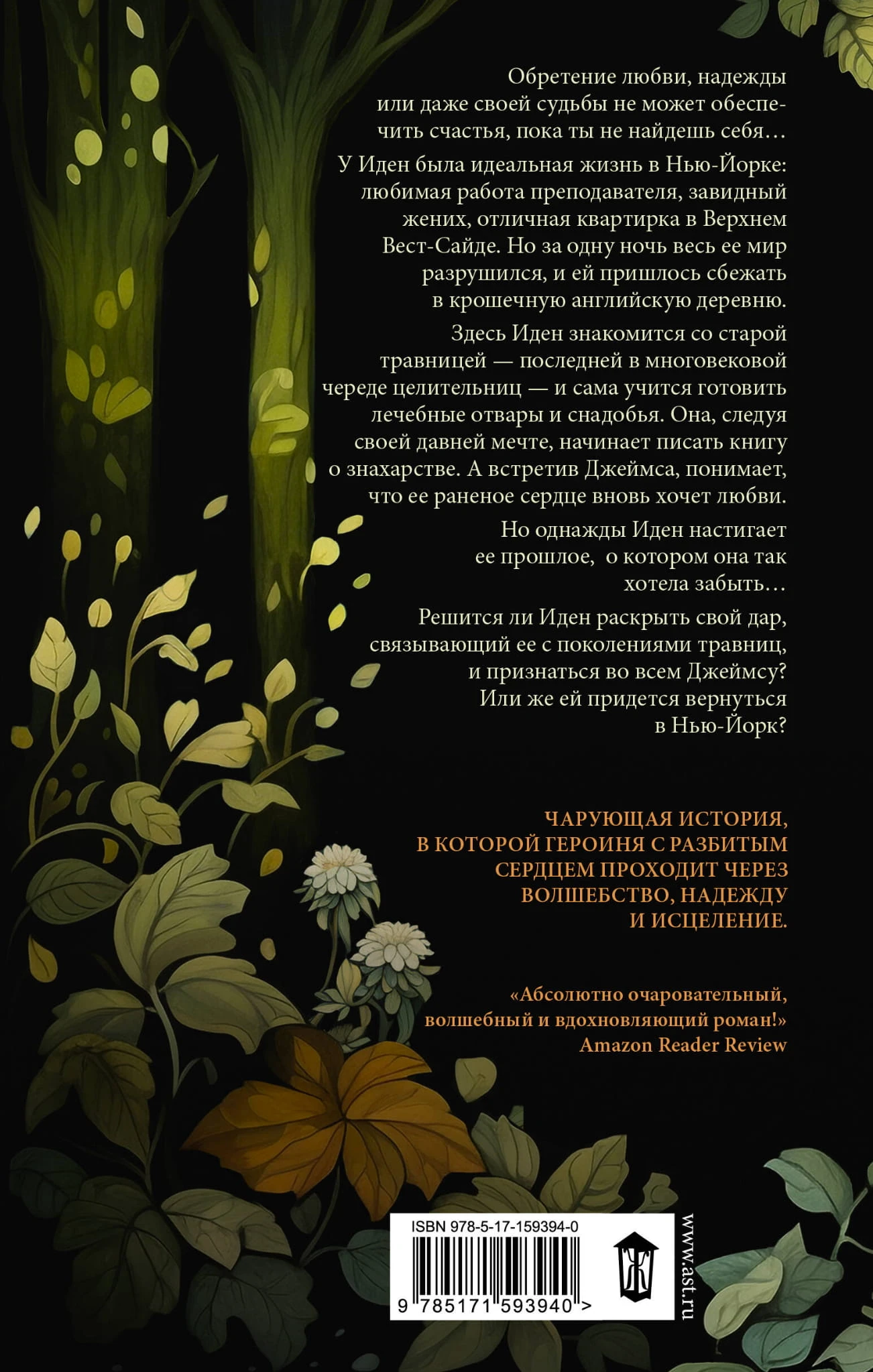 Обретение любви, надежды или даже своей судьбы не может обеспечить счастья, пока ты не найдешь себя…

У Иден была идеальная жизнь в Нью-Йорке: любимая работа преподавателя, завидный жених, отличная квартирка в Верхнем Вест-Сайде. Но за одну ночь весь ее мир разрушился, и ей пришлось сбежать в крошечную английскую деревню.

Здесь Иден знакомится со старой травницей — последней в многовековой череде целительниц — и сама учится готовить лечебные отвары и снадобья. Она, следуя своей давней мечте, начинает писать книгу о знахарстве. А встретив Джеймса, понимает, что ее раненое сердце вновь хочет любви.

Но однажды Иден настигает ее прошлое, о котором она так хотела забыть…

Решится ли Иден раскрыть свой дар, связывающий ее с поколениями травниц, и признаться во всем Джеймсу? Или же ей придется вернуться в Нью-Йорк?

ЧАРУЮЩАЯ ИСТОРИЯ, В КОТОРОЙ ГЕРОИНЯ С РАЗБИТЫМ СЕРДЦЕМ ПРОХОДИТ ЧЕРЕЗ ВОЛШЕБСТВО, НАДЕЖДУ И ИСЦЕЛЕНИЕ.

«Абсолютно очаровательный, волшебный и вдохновляющий роман!»
Amazon Reader Review

ISBN 978-5-17-159394-0
9 785171 593940 >

www.ast.ru